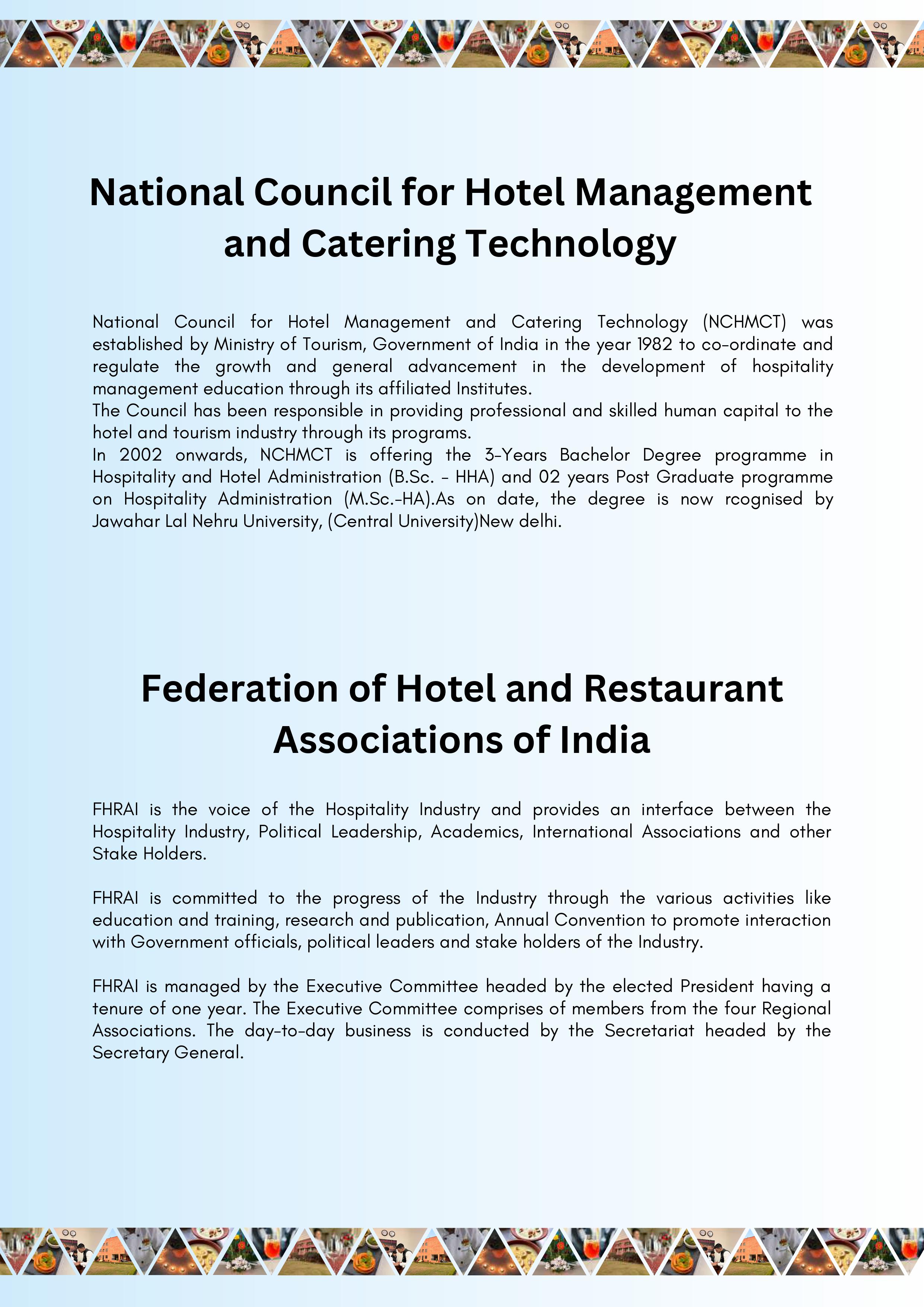 National Council for Hotel Management and Catering Technology

National Council for Hotel Management and Catering Technology (NCHMCT) was established by Ministry of Tourism, Government of India in the year 1982 to co-ordinate and regulate the growth and general advancement in the development of hospitality management education through its affiliated Institutes.
The Council has been responsible in providing professional and skilled human capital to the hotel and tourism industry through its programs.
In 2002 onwards, NCHMCT is offering the 3-Years Bachelor Degree programme in Hospitality and Hotel Administration (B.Sc. - HHA) and 02 years Post Graduate programme on Hospitality Administration (M.Sc.-HA).As on date, the degree is now rcognised by Jawahar Lal Nehru University, (Central University)New delhi.

Federation of Hotel and Restaurant Associations of India

FHRAI is the voice of the Hospitality Industry and provides an interface between the Hospitality Industry, Political Leadership, Academics, International Associations and other Stake Holders.

FHRAI is committed to the progress of the Industry through the various activities like education and training, research and publication, Annual Convention to promote interaction with Government officials, political leaders and stake holders of the Industry.

FHRAI is managed by the Executive Committee headed by the elected President having a tenure of one year. The Executive Committee comprises of members from the four Regional Associations. The day-to-day business is conducted by the Secretariat headed by the Secretary General.